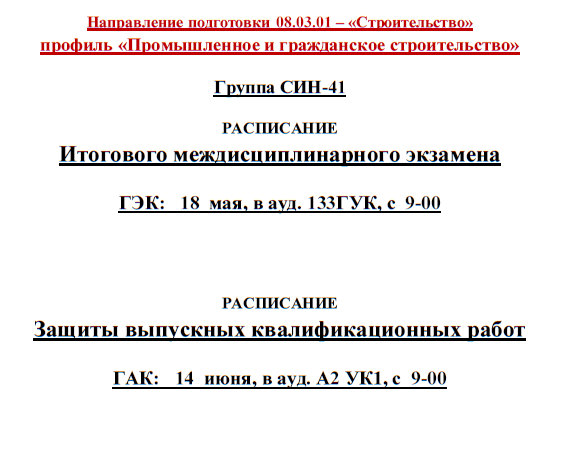 Направление подготовки 08.03.01 – «Строительство»
профиль «Промышленное и гражданское строительство»

Группа СИН-41

РАСПИСАНИЕ
Итогового междисциплинарного экзамена

ГЭК: 18 мая, в ауд. 133ГУК, с 9-00

РАСПИСАНИЕ
Защиты выпускных квалификационных работ

ГАК: 14 июня, в ауд. А2 УК1, с 9-00